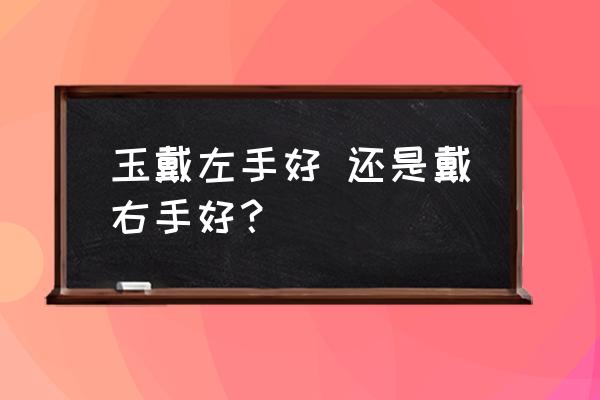 玉戴左手好 还是戴右手好？